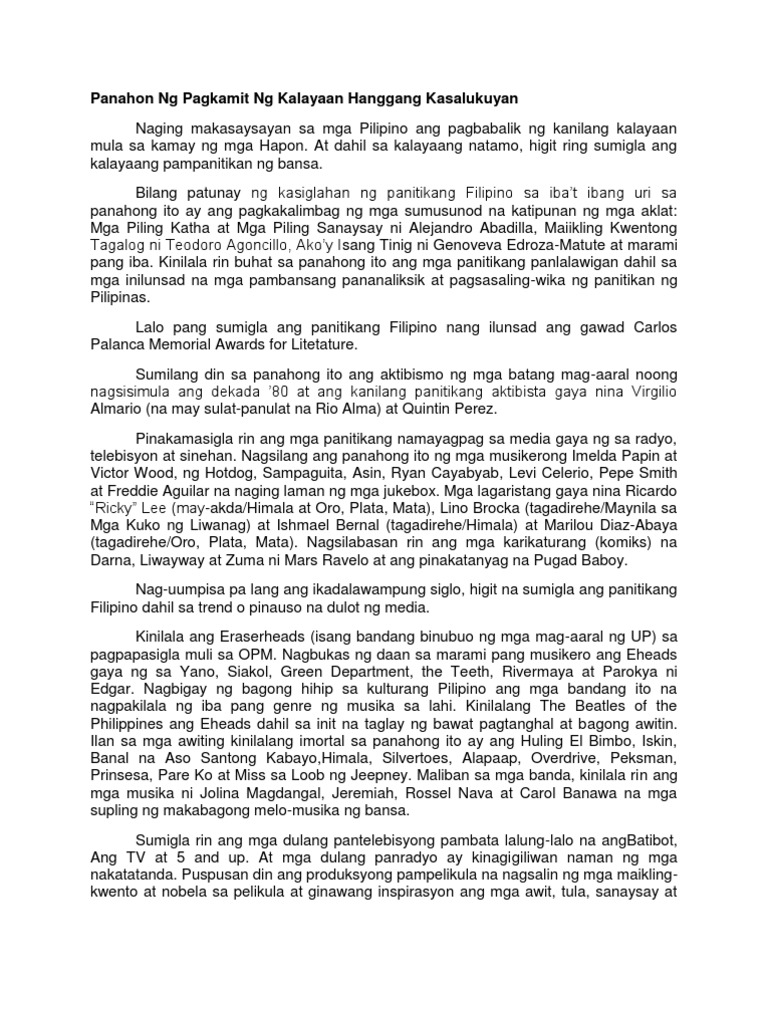 Panahon Ng Pagkamit Ng Kalayaan Hanggang Kasalukuyan

Naging makasaysayan sa mga Pilipino ang pagbabalik ng kanilang kalayaan mula sa kamay ng mga Hapon. At dahil sa kalayaang natamo, higit ring sumigla ang kalayaang pampanitikan ng bansa.

Bilang patunay ng kasiglahan ng panitikang Filipino sa iba't ibang uri sa panahong ito ay ang pagkakalimbag ng mga sumusunod na katipunan ng mga aklat: Mga Piling Katha at Mga Piling Sanaysay ni Alejandro Abadilla, Maiikling Kwentong Tagalog ni Teodoro Agoncillo, Ako'y Isang Tinig ni Genoveva Edroza-Matute at marami pang iba. Kinilala rin buhat sa panahong ito ang mga panitikang panlalawigan dahil sa mga inilunsad na mga pambansang pananaliksik at pagsasaling-wika ng panitikan ng Pilipinas.

Lalo pang sumigla ang panitikang Filipino nang ilunsad ang gawad Carlos Palanca Memorial Awards for Litetature.

Sumilang din sa panahong ito ang aktibismo ng mga batang mag-aaral noong nagsisimula ang dekada '80 at ang kanilang panitikang aktibista gaya nina Virgilio Almario (na may sulat-panulat na Rio Alma) at Quintin Perez.

Pinakamasigla rin ang mga panitikang namayagpag sa media gaya ng sa radyo, telebisyon at sinehan. Nagsilang ang panahong ito ng mga musikerong Imelda Papin at Victor Wood, ng Hotdog, Sampaguita, Asin, Ryan Cayabyab, Levi Celerio, Pepe Smith at Freddie Aguilar na naging laman ng mga jukebox. Mga lagaristang gaya nina Ricardo "Ricky" Lee (may-akda/Himala at Oro, Plata, Mata), Lino Brocka (tagadirehe/Maynila sa Mga Kuko ng Liwanag) at Ishmael Bernal (tagadirehe/Himala) at Marilou Diaz-Abaya (tagadirehe/Oro, Plata, Mata). Nagsilabasan rin ang mga karikaturang (komiks) na Darna, Liwayway at Zuma ni Mars Ravelo at ang pinakatanyag na Pugad Baboy.

Nag-uumpisa pa lang ang ikadalawampung siglo, higit na sumigla ang panitikang Filipino dahil sa trend o pinauso na dulot ng media.

Kinilala ang Eraserheads (isang bandang binubuo ng mga mag-aaral ng UP) sa pagpapasigla muli sa OPM. Nagbukas ng daan sa marami pang musikero ang Eheads gaya ng sa Yano, Siakol, Green Department, the Teeth, Rivermaya at Parokya ni Edgar. Nagbigay ng bagong hihip sa kulturang Pilipino ang mga bandang ito na nagpakilala ng iba pang genre ng musika sa lahi. Kinilalang The Beatles of the Philippines ang Eheads dahil sa init na taglay ng bawat pagtanghal at bagong awitin. Ilan sa mga awiting kinilalang imortal sa panahong ito ay ang Huling El Bimbo, Iskin, Banal na Aso Santong Kabayo,Himala, Silvertoes, Alapaap, Overdrive, Peksman, Prinsesa, Pare Ko at Miss sa Loob ng Jeepney. Maliban sa mga banda, kinilala rin ang mga musika ni Jolina Magdangal, Jeremiah, Rossel Nava at Carol Banawa na mga supling ng makabagong melo-musika ng bansa.

Sumigla rin ang mga dulang pantelebisyong pambata lalung-lalo na angBatibot, Ang TV at 5 and up. At mga dulang panradyo ay kinagigiliwan naman ng mga nakatatanda. Puspusan din ang produksyong pampelikula na nagsalin ng mga maikling-kwento at nobela sa pelikula at ginawang inspirasyon ang mga awit, tula, sanaysay at